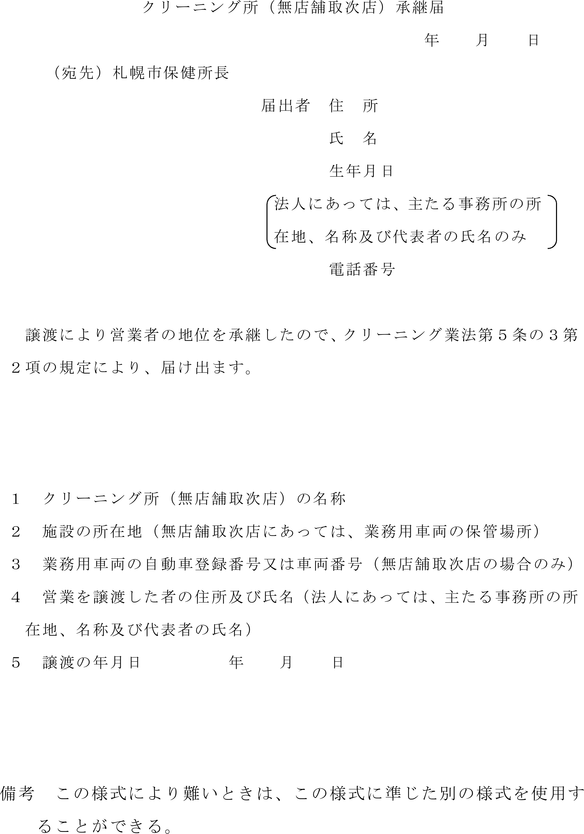 クリーニング所（無店舗取次店）承継届

年　　月　　日

（宛先）札幌市保健所長

届出者　住　所

氏　名

生年月日

法人にあっては、主たる事務所の所在地、名称及び代表者の氏名のみ

電話番号

譲渡により営業者の地位を承継したので、クリーニング業法第５条の３第２項の規定により、届け出ます。

1　クリーニング所（無店舗取次店）の名称

2　施設の所在地（無店舗取次店にあっては、業務用車両の保管場所）

3　業務用車両の自動車登録番号又は車両番号（無店舗取次店の場合のみ）

4　営業を譲渡した者の住所及び氏名（法人にあっては、主たる事務所の所在地、名称及び代表者の氏名）

5　譲渡の年月日　　　　　年　　月　　日

備考　この様式により難いときは、この様式に準じた別の様式を使用することができる。